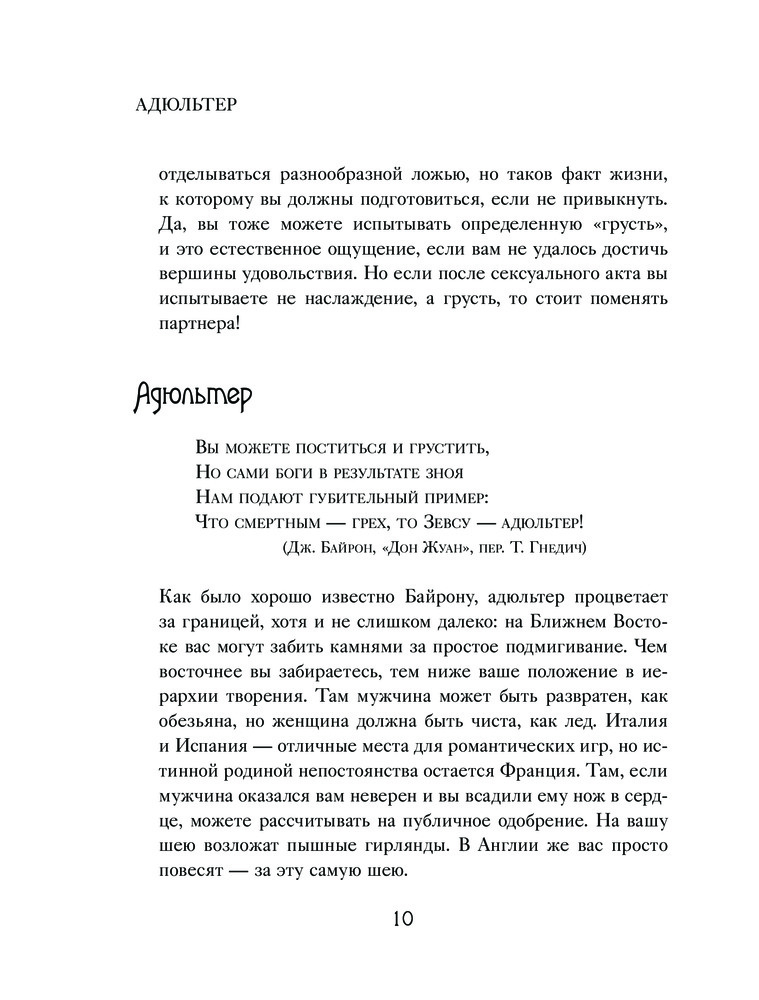 АДЮЛЬТЕР

отделываться разнообразной ложью, но таков факт жизни, к которому вы должны подготовиться, если не привыкнуть. Да, вы тоже можете испытывать определенную «грусть», и это естественное ощущение, если вам не удалось достичь вершины удовольствия. Но если после сексуального акта вы испытываете не наслаждение, а грусть, то стоит поменять партнера!

Адюльтер

Вы можете поститься и грустить,
Но сами боги в результате зноя
Нам подают губительный пример:
Что смертным — грех, то Зевсу — адюльтер!
(Дж. Байрон, «Дон Жуан», пер. Т. Гнедич)

Как было хорошо известно Байрону, адюльтер процветает за границей, хотя и не слишком далеко: на Ближнем Востоке вас могут забить камнями за простое подмигивание. Чем восточнее вы забираетесь, тем ниже ваше положение в иерархии творения. Там мужчина может быть развратен, как обезьяна, но женщина должна быть чиста, как лед. Италия и Испания — отличные места для романтических игр, но истинной родиной непостоянства остается Франция. Там, если мужчина оказался вам неверен и вы всадили ему нож в сердце, можете рассчитывать на публичное одобрение. На вашу шею возложат пышные гирлянды. В Англии же вас просто повесят — за эту самую шею.

10